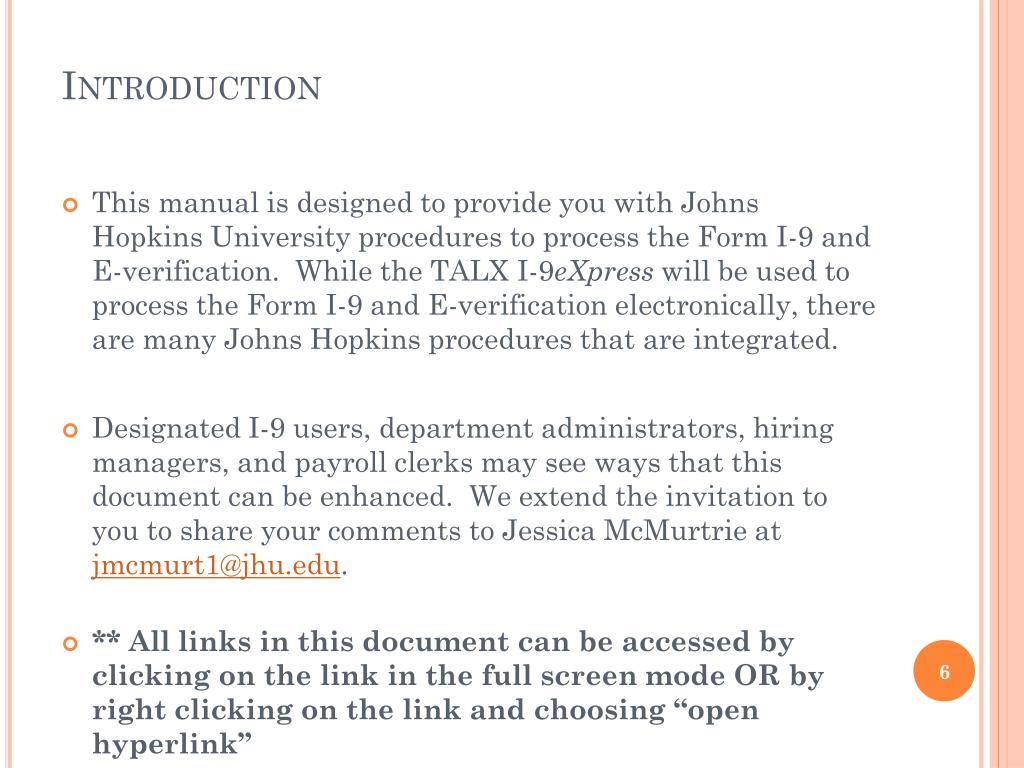 INTRODUCTION

This manual is designed to provide you with Johns Hopkins University procedures to process the Form I-9 and E-verification. While the TALX I-9eXpress will be used to process the Form I-9 and E-verification electronically, there are many Johns Hopkins procedures that are integrated.

Designated I-9 users, department administrators, hiring managers, and payroll clerks may see ways that this document can be enhanced. We extend the invitation to you to share your comments to Jessica McMurtrie at jmcmurt1@jhu.edu.

** All links in this document can be accessed by clicking on the link in the full screen mode OR by right clicking on the link and choosing “open hyperlink”

6